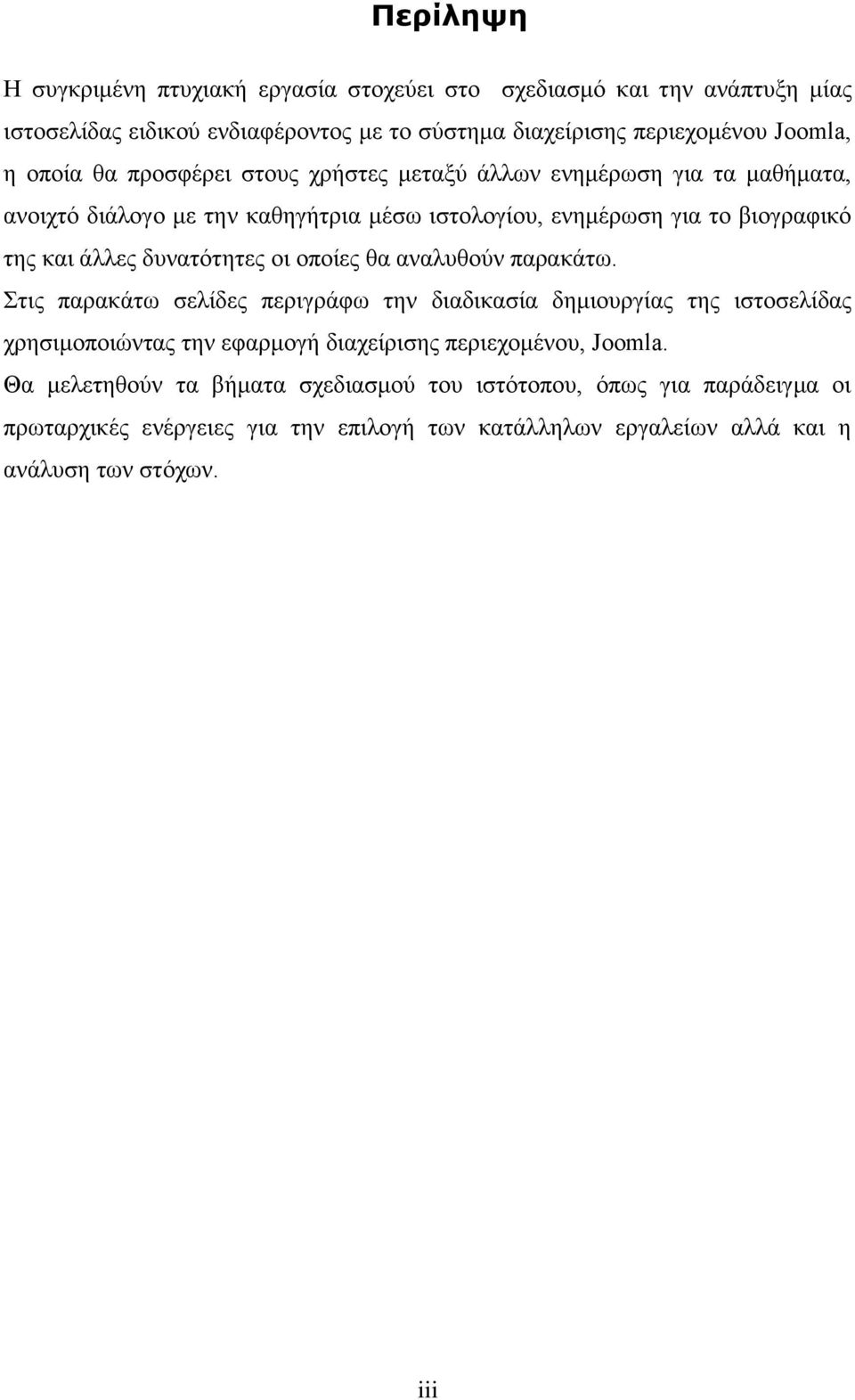 Περίληψη

Η συγκριμένη πτυχιακή εργασία στοχεύει στο σχεδιασμό και την ανάπτυξη μίας ιστοσελίδας ειδικού ενδιαφέροντος με το σύστημα διαχείρισης περιεχομένου Joomla, η οποία θα προσφέρει στους χρήστες μεταξύ άλλων ενημέρωση για τα μαθήματα, ανοιχτό διάλογο με την καθηγήτρια μέσω ιστολογίου, ενημέρωση για το βιογραφικό της και άλλες δυνατότητες οι οποίες θα αναλυθούν παρακάτω.

Στις παρακάτω σελίδες περιγράφω την διαδικασία δημιουργίας της ιστοσελίδας χρησιμοποιώντας την εφαρμογή διαχείρισης περιεχομένου, Joomla.

Θα μελετηθούν τα βήματα σχεδιασμού του ιστότοπου, όπως για παράδειγμα οι πρωταρχικές ενέργειες για την επιλογή των κατάλληλων εργαλείων αλλά και η ανάλυση των στόχων.

iii